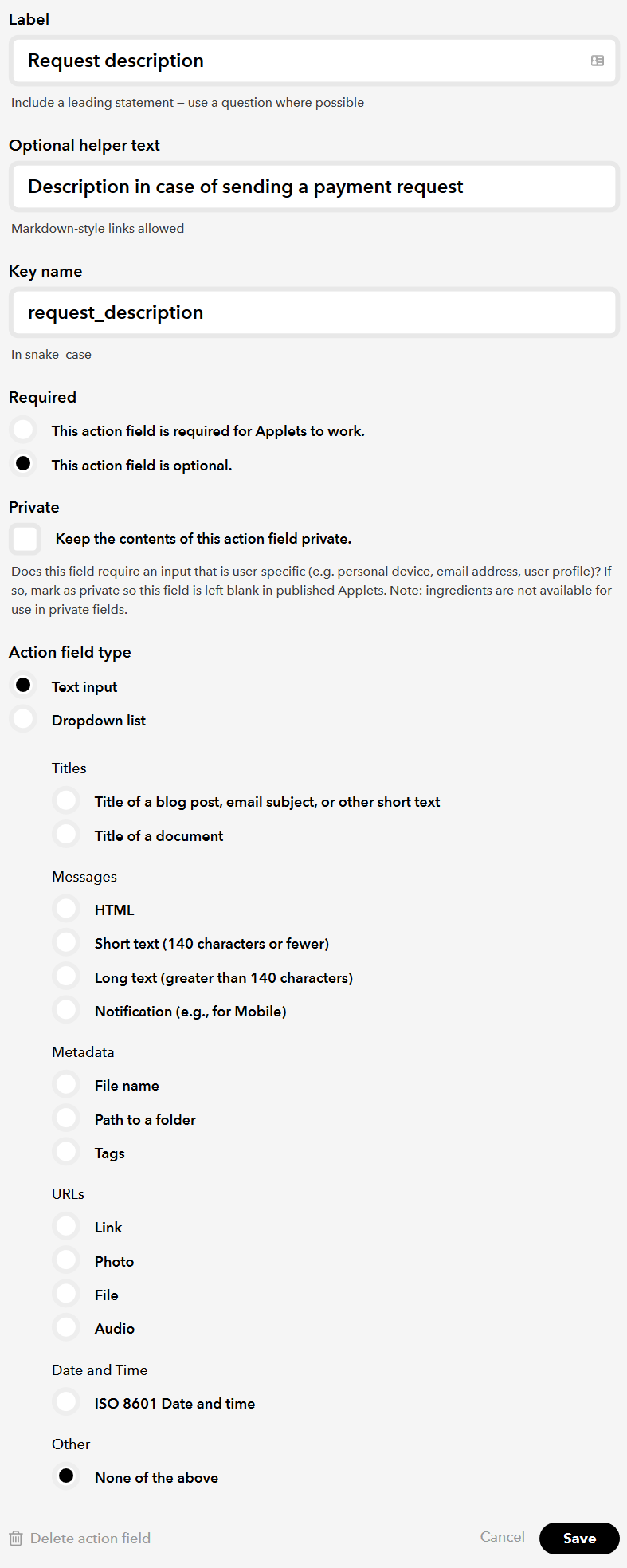 Label

Request description

Include a leading statement – use a question where possible

Optional helper text

Description in case of sending a payment request

Markdown-style links allowed

Key name

request_description

In snake_case

Required

This action field is required for Applets to work.

This action field is optional.

Private

Keep the contents of this action field private.

Does this field require an input that is user-specific (e.g. personal device, email address, user profile)? If so, mark as private so this field is left blank in published Applets. Note: ingredients are not available for use in private fields.

Action field type

Text input

Dropdown list

Titles

Title of a blog post, email subject, or other short text

Title of a document

Messages

HTML

Short text (140 characters or fewer)

Long text (greater than 140 characters)

Notification (e.g., for Mobile)

Metadata

File name

Path to a folder

Tags

URLs

Link

Photo

File

Audio

Date and Time

ISO 8601 Date and time

Other

None of the above

Delete action field

Cancel

Save